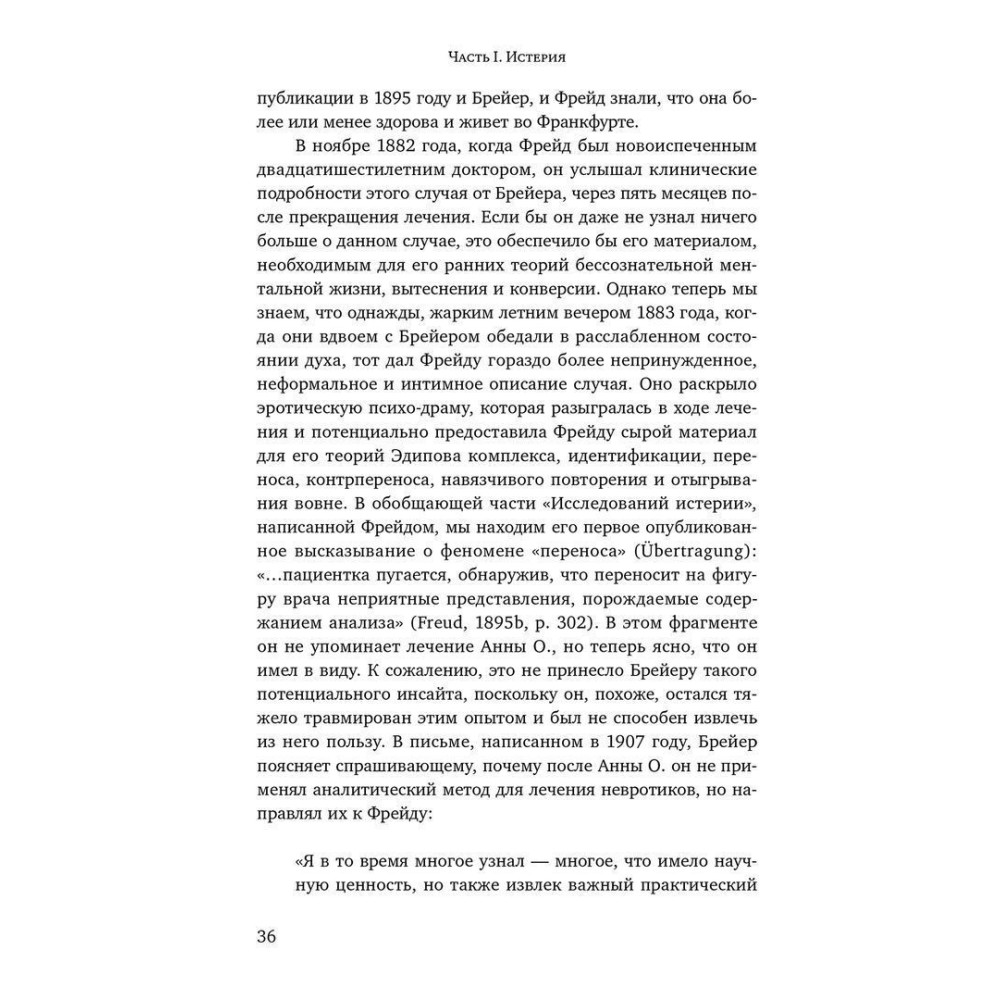 Часть I. Истерия

публикации в 1895 году и Брейер, и Фрейд знали, что она более или менее здорова и живет во Франкфурте.

В ноябре 1882 года, когда Фрейд был новоиспеченным двадцатишестилетним доктором, он услышал клинические подробности этого случая от Брейера, через пять месяцев после прекращения лечения. Если бы он даже не узнал ничего больше о данном случае, это обеспечило бы его материалом, необходимым для его ранних теорий бессознательной ментальной жизни, вытеснения и конверсии. Однако теперь мы знаем, что однажды, жарким летним вечером 1883 года, когда они вдвоем с Брейером обедали в расслабленном состоянии духа, тот дал Фрейду гораздо более непринужденное, неформальное и интимное описание случая. Оно раскрыло эротическую психо-драму, которая разыгралась в ходе лечения и потенциально предоставила Фрейду сырой материал для его теорий Эдипова комплекса, идентификации, переноса, контрпереноса, навязчивого повторения и отыгрывания вовне. В обобщающей части «Исследований истерии», написанной Фрейдом, мы находим его первое опубликованное высказывание о феномене «переноса» (Übertragung): «...пациентка пугается, обнаружив, что переносит на фигуру врача неприятные представления, порождаемые содержанием анализа» (Freud, 1895b, p. 302). В этом фрагменте он не упоминает лечение Анны О., но теперь ясно, что он имел в виду. К сожалению, это не принесло Брейеру такого потенциального инсайта, поскольку он, похоже, остался тяжело травмирован этим опытом и был не способен извлечь из него пользу. В письме, написанном в 1907 году, Брейер поясняет спрашивающему, почему после Анны О. он не применял аналитический метод для лечения невротиков, но направлял их к Фрейду:

«Я в то время многое узнал — многое, что имело научную ценность, но также извлек важный практический

36